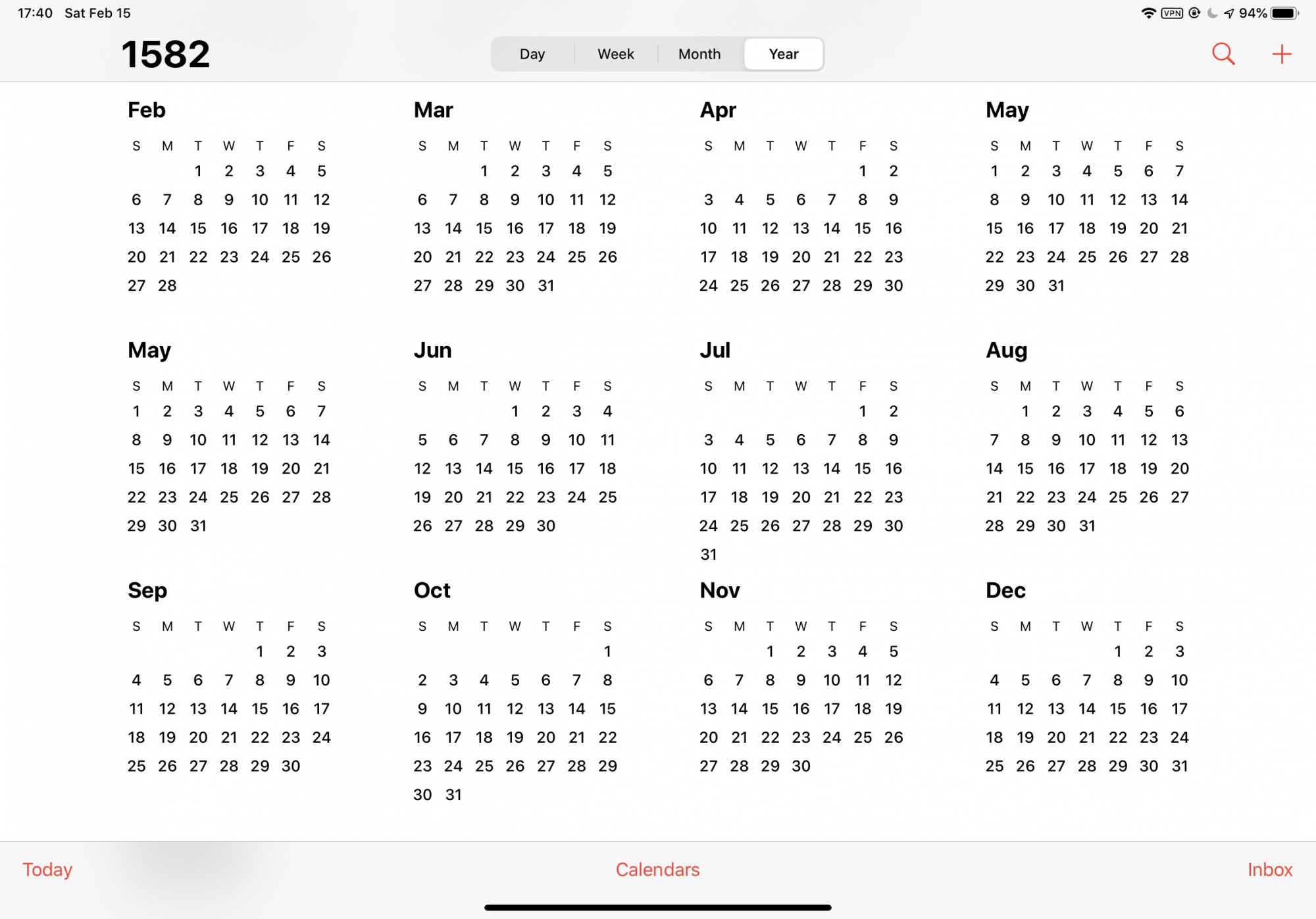 17:40 Sat Feb 15

VPN 94%

1582

Day Week Month Year

Feb

| S | M | T | W | T | F | S |
|---|---|---|---|---|---|---|
| | | 1 | 2 | 3 | 4 | 5 |
| 6 | 7 | 8 | 9 | 10 | 11 | 12 |
| 13 | 14 | 15 | 16 | 17 | 18 | 19 |
| 20 | 21 | 22 | 23 | 24 | 25 | 26 |
| 27 | 28 | | | | | |

Mar

| S | M | T | W | T | F | S |
|---|---|---|---|---|---|---|
| | | 1 | 2 | 3 | 4 | 5 |
| 6 | 7 | 8 | 9 | 10 | 11 | 12 |
| 13 | 14 | 15 | 16 | 17 | 18 | 19 |
| 20 | 21 | 22 | 23 | 24 | 25 | 26 |
| 27 | 28 | 29 | 30 | 31 | | |

Apr

| S | M | T | W | T | F | S |
|---|---|---|---|---|---|---|
| | | | | | 1 | 2 |
| 3 | 4 | 5 | 6 | 7 | 8 | 9 |
| 10 | 11 | 12 | 13 | 14 | 15 | 16 |
| 17 | 18 | 19 | 20 | 21 | 22 | 23 |
| 24 | 25 | 26 | 27 | 28 | 29 | 30 |

May

| S | M | T | W | T | F | S |
|---|---|---|---|---|---|---|
| 1 | 2 | 3 | 4 | 5 | 6 | 7 |
| 8 | 9 | 10 | 11 | 12 | 13 | 14 |
| 15 | 16 | 17 | 18 | 19 | 20 | 21 |
| 22 | 23 | 24 | 25 | 26 | 27 | 28 |
| 29 | 30 | 31 | | | | |

May

| S | M | T | W | T | F | S |
|---|---|---|---|---|---|---|
| 1 | 2 | 3 | 4 | 5 | 6 | 7 |
| 8 | 9 | 10 | 11 | 12 | 13 | 14 |
| 15 | 16 | 17 | 18 | 19 | 20 | 21 |
| 22 | 23 | 24 | 25 | 26 | 27 | 28 |
| 29 | 30 | 31 | | | | |

Jun

| S | M | T | W | T | F | S |
|---|---|---|---|---|---|---|
| | | | 1 | 2 | 3 | 4 |
| 5 | 6 | 7 | 8 | 9 | 10 | 11 |
| 12 | 13 | 14 | 15 | 16 | 17 | 18 |
| 19 | 20 | 21 | 22 | 23 | 24 | 25 |
| 26 | 27 | 28 | 29 | 30 | | |

Jul

| S | M | T | W | T | F | S |
|---|---|---|---|---|---|---|
| | | | | | 1 | 2 |
| 3 | 4 | 5 | 6 | 7 | 8 | 9 |
| 10 | 11 | 12 | 13 | 14 | 15 | 16 |
| 17 | 18 | 19 | 20 | 21 | 22 | 23 |
| 24 | 25 | 26 | 27 | 28 | 29 | 30 |
| 31 | | | | | | |

Aug

| S | M | T | W | T | F | S |
|---|---|---|---|---|---|---|
| | 1 | 2 | 3 | 4 | 5 | 6 |
| 7 | 8 | 9 | 10 | 11 | 12 | 13 |
| 14 | 15 | 16 | 17 | 18 | 19 | 20 |
| 21 | 22 | 23 | 24 | 25 | 26 | 27 |
| 28 | 29 | 30 | 31 | | | |

Sep

| S | M | T | W | T | F | S |
|---|---|---|---|---|---|---|
| | | | | 1 | 2 | 3 |
| 4 | 5 | 6 | 7 | 8 | 9 | 10 |
| 11 | 12 | 13 | 14 | 15 | 16 | 17 |
| 18 | 19 | 20 | 21 | 22 | 23 | 24 |
| 25 | 26 | 27 | 28 | 29 | 30 | |

Oct

| S | M | T | W | T | F | S |
|---|---|---|---|---|---|---|
| | | | | | | 1 |
| 2 | 3 | 4 | 5 | 6 | 7 | 8 |
| 9 | 10 | 11 | 12 | 13 | 14 | 15 |
| 16 | 17 | 18 | 19 | 20 | 21 | 22 |
| 23 | 24 | 25 | 26 | 27 | 28 | 29 |
| 30 | 31 | | | | | |

Nov

| S | M | T | W | T | F | S |
|---|---|---|---|---|---|---|
| | | 1 | 2 | 3 | 4 | 5 |
| 6 | 7 | 8 | 9 | 10 | 11 | 12 |
| 13 | 14 | 15 | 16 | 17 | 18 | 19 |
| 20 | 21 | 22 | 23 | 24 | 25 | 26 |
| 27 | 28 | 29 | 30 | | | |

Dec

| S | M | T | W | T | F | S |
|---|---|---|---|---|---|---|
| | | | | 1 | 2 | 3 |
| 4 | 5 | 6 | 7 | 8 | 9 | 10 |
| 11 | 12 | 13 | 14 | 15 | 16 | 17 |
| 18 | 19 | 20 | 21 | 22 | 23 | 24 |
| 25 | 26 | 27 | 28 | 29 | 30 | 31 |

Today Calendars Inbox